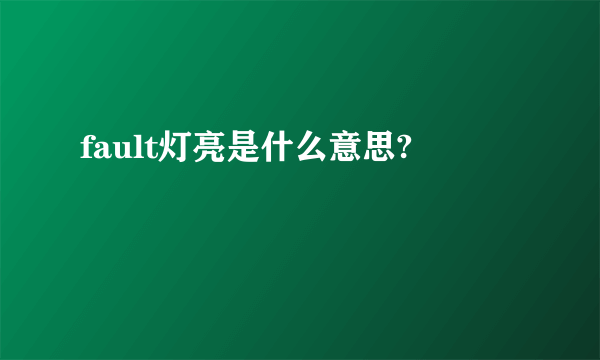 fault灯亮是什么意思?